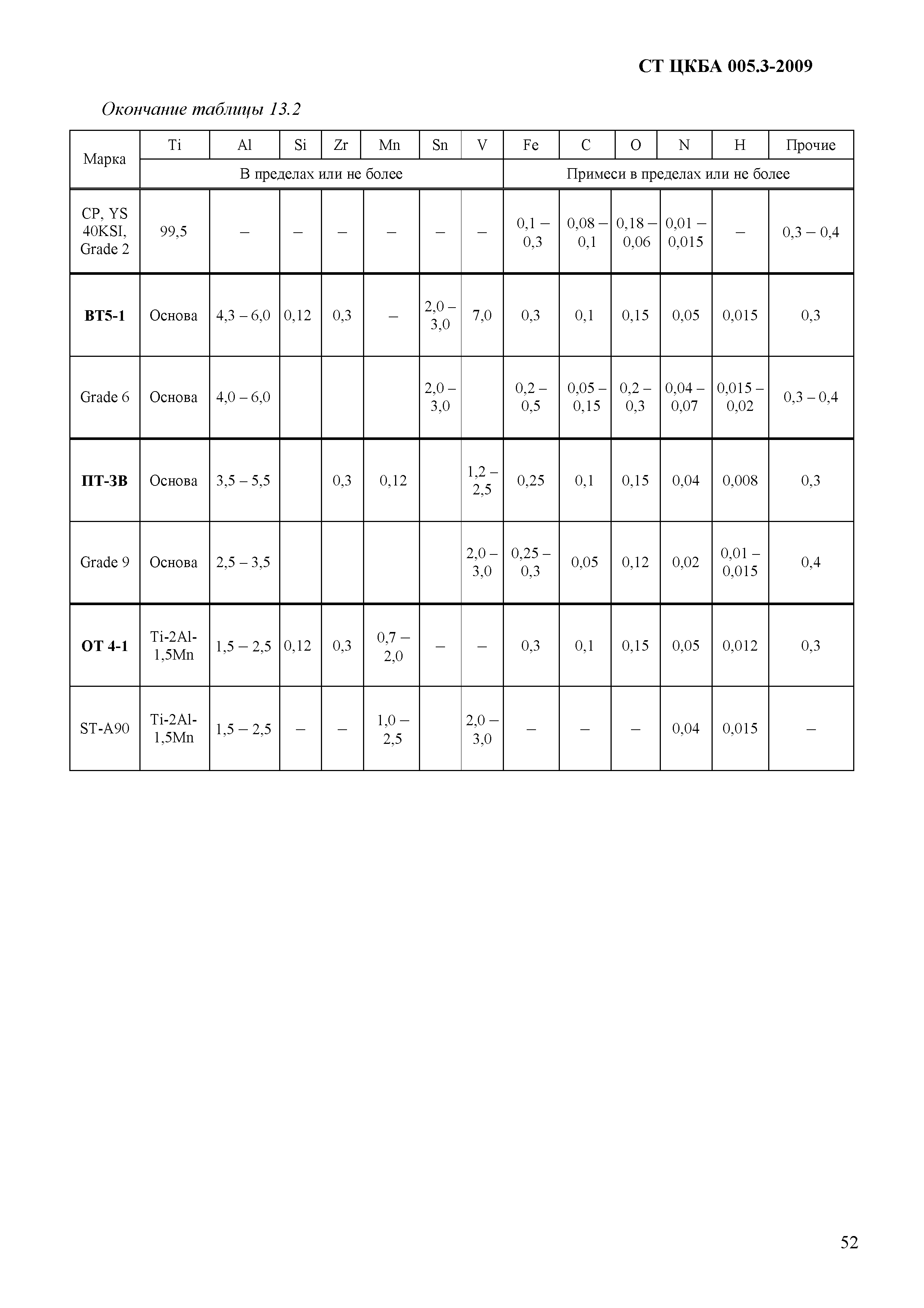 СТ ЦКБА 005.3-2009

Окончание таблицы 13.2

| Марка | Ti | Al | Si | Zr | Mn | Sn | V | Fe | C | O | N | H | Прочие |
|---|---|---|---|---|---|---|---|---|---|---|---|---|---|
| | В пределах или не более | | | | | | | Примеси в пределах или не более | | | | | |
| CP, YS 40KSI, Grade 2 | 99,5 | – | – | – | – | – | – | 0,1 – 0,3 | 0,08 – 0,1 | 0,18 – 0,06 | 0,01 – 0,015 | – | 0,3 – 0,4 |
| **ВТ5-1** | Основа | 4,3 – 6,0 | 0,12 | 0,3 | – | 2,0 – 3,0 | 7,0 | 0,3 | 0,1 | 0,15 | 0,05 | 0,015 | 0,3 |
| Grade 6 | Основа | 4,0 – 6,0 | | | | 2,0 – 3,0 | | 0,2 – 0,5 | 0,05 – 0,15 | 0,2 – 0,3 | 0,04 – 0,07 | 0,015 – 0,02 | 0,3 – 0,4 |
| **ПТ-3В** | Основа | 3,5 – 5,5 | | 0,3 | 0,12 | | 1,2 – 2,5 | 0,25 | 0,1 | 0,15 | 0,04 | 0,008 | 0,3 |
| Grade 9 | Основа | 2,5 – 3,5 | | | | | 2,0 – 3,0 | 0,25 – 0,3 | 0,05 | 0,12 | 0,02 | 0,01 – 0,015 | 0,4 |
| **ОТ 4-1** | Ti-2Al-1,5Mn | 1,5 – 2,5 | 0,12 | 0,3 | 0,7 – 2,0 | – | – | 0,3 | 0,1 | 0,15 | 0,05 | 0,012 | 0,3 |
| ST-A90 | Ti-2Al-1,5Mn | 1,5 – 2,5 | – | – | 1,0 – 2,5 | | 2,0 – 3,0 | – | – | – | 0,04 | 0,015 | – |

52